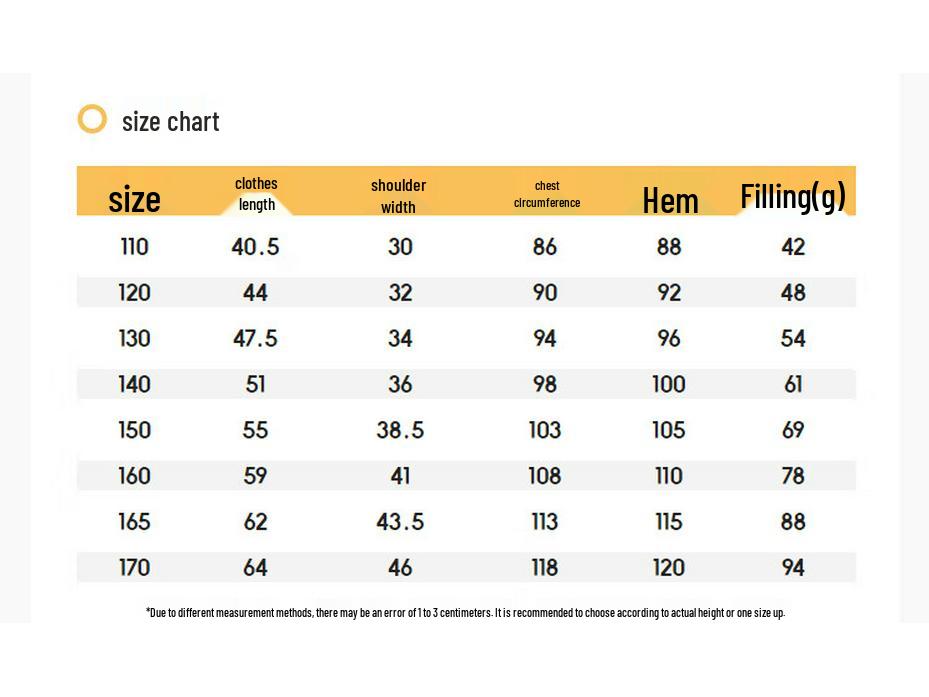 size chart

| size | clothes length | shoulder width | chest circumference | Hem | Filling(g) |
|---|---|---|---|---|---|
| 110 | 40.5 | 30 | 86 | 88 | 42 |
| 120 | 44 | 32 | 90 | 92 | 48 |
| 130 | 47.5 | 34 | 94 | 96 | 54 |
| 140 | 51 | 36 | 98 | 100 | 61 |
| 150 | 55 | 38.5 | 103 | 105 | 69 |
| 160 | 59 | 41 | 108 | 110 | 78 |
| 165 | 62 | 43.5 | 113 | 115 | 88 |
| 170 | 64 | 46 | 118 | 120 | 94 |

*Due to different measurement methods, there may be an error of 1 to 3 centimeters. It is recommended to choose according to actual height or one size up.